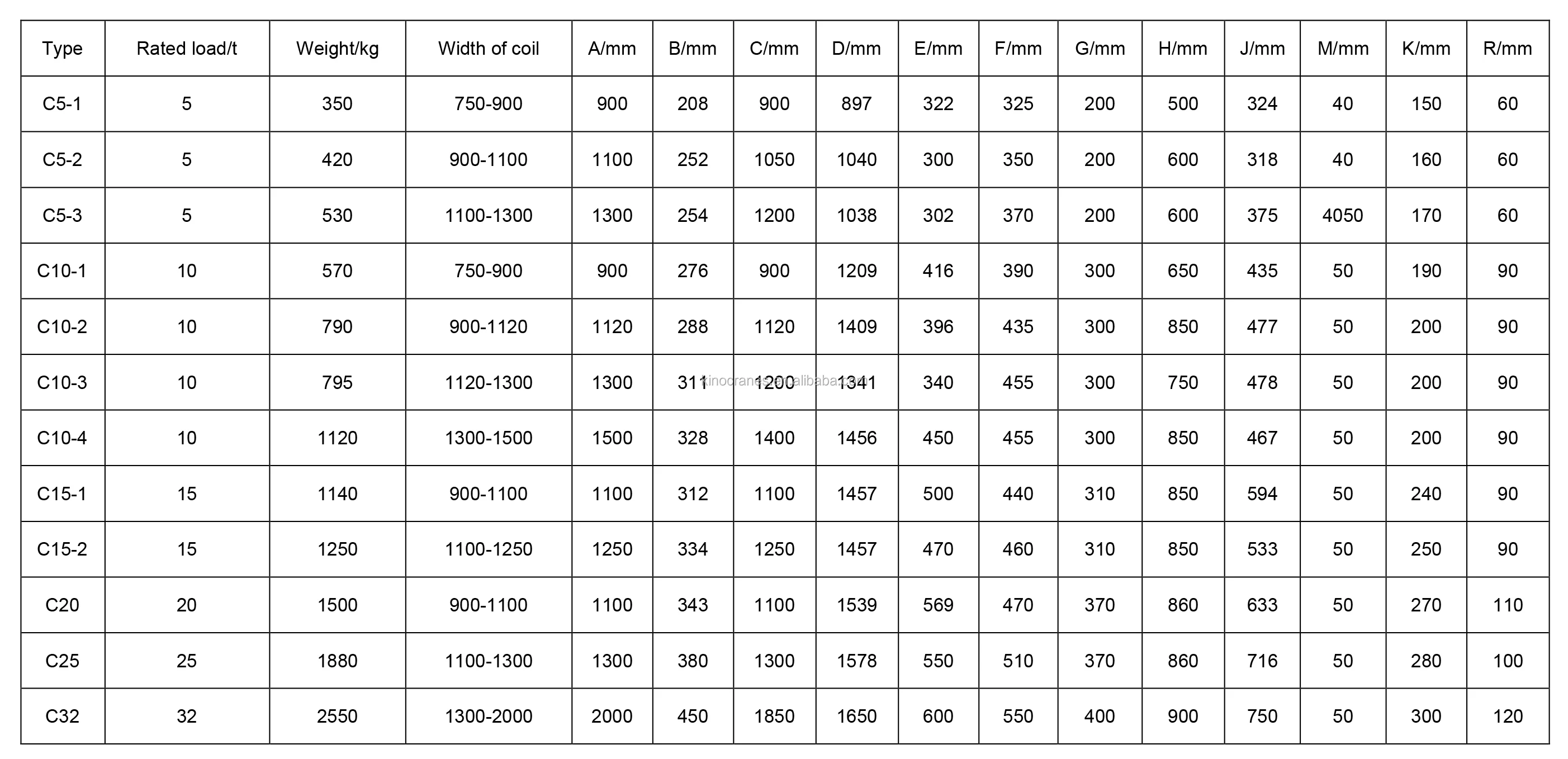 | Type | Rated load/t | Weight/kg | Width of coil | A/mm | B/mm | C/mm | D/mm | E/mm | F/mm | G/mm | H/mm | J/mm | M/mm | K/mm | R/mm |
|---|---|---|---|---|---|---|---|---|---|---|---|---|---|---|---|
| C5-1 | 5 | 350 | 750-900 | 900 | 208 | 900 | 897 | 322 | 325 | 200 | 500 | 324 | 40 | 150 | 60 |
| C5-2 | 5 | 420 | 900-1100 | 1100 | 252 | 1050 | 1040 | 300 | 350 | 200 | 600 | 318 | 40 | 160 | 60 |
| C5-3 | 5 | 530 | 1100-1300 | 1300 | 254 | 1200 | 1038 | 302 | 370 | 200 | 600 | 375 | 4050 | 170 | 60 |
| C10-1 | 10 | 570 | 750-900 | 900 | 276 | 900 | 1209 | 416 | 390 | 300 | 650 | 435 | 50 | 190 | 90 |
| C10-2 | 10 | 790 | 900-1120 | 1120 | 288 | 1120 | 1409 | 396 | 435 | 300 | 850 | 477 | 50 | 200 | 90 |
| C10-3 | 10 | 795 | 1120-1300 | 1300 | 311 | 1200 | 1341 | 340 | 455 | 300 | 750 | 478 | 50 | 200 | 90 |
| C10-4 | 10 | 1120 | 1300-1500 | 1500 | 328 | 1400 | 1456 | 450 | 455 | 300 | 850 | 467 | 50 | 200 | 90 |
| C15-1 | 15 | 1140 | 900-1100 | 1100 | 312 | 1100 | 1457 | 500 | 440 | 310 | 850 | 594 | 50 | 240 | 90 |
| C15-2 | 15 | 1250 | 1100-1250 | 1250 | 334 | 1250 | 1457 | 470 | 460 | 310 | 850 | 533 | 50 | 250 | 90 |
| C20 | 20 | 1500 | 900-1100 | 1100 | 343 | 1100 | 1539 | 569 | 470 | 370 | 860 | 633 | 50 | 270 | 110 |
| C25 | 25 | 1880 | 1100-1300 | 1300 | 380 | 1300 | 1578 | 550 | 510 | 370 | 860 | 716 | 50 | 280 | 100 |
| C32 | 32 | 2550 | 1300-2000 | 2000 | 450 | 1850 | 1650 | 600 | 550 | 400 | 900 | 750 | 50 | 300 | 120 |

xinocranes.en.alibaba.com